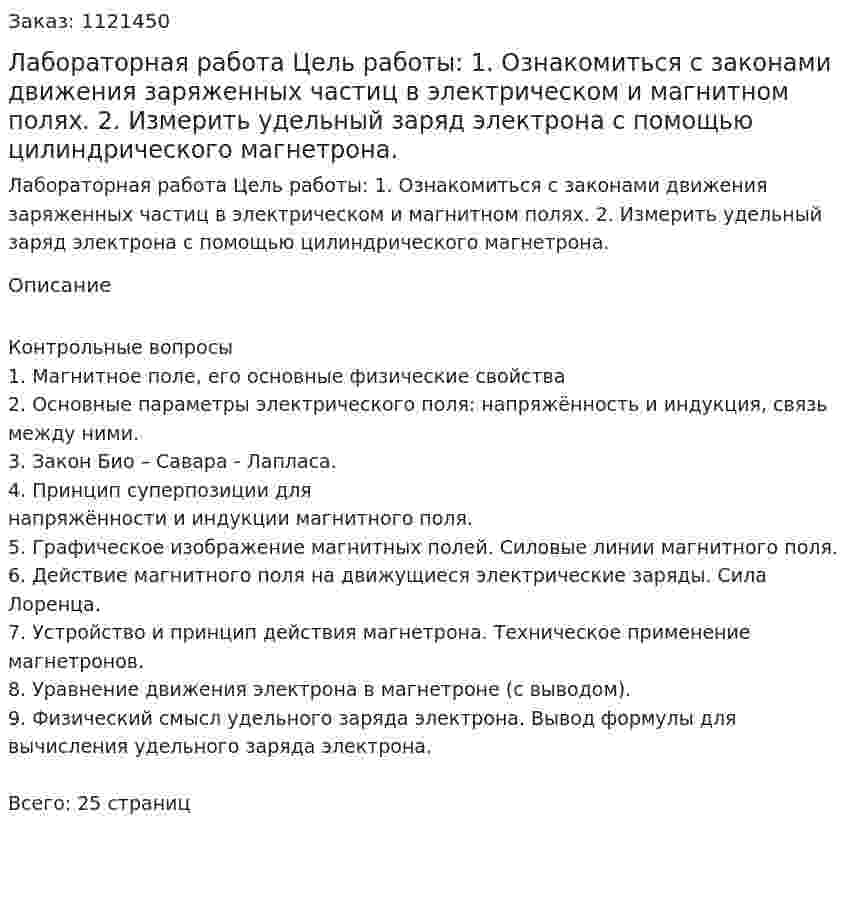 Заказ: 1121450

Лабораторная работа Цель работы: 1. Ознакомиться с законами движения заряженных частиц в электрическом и магнитном полях. 2. Измерить удельный заряд электрона с помощью цилиндрического магнетрона.

Лабораторная работа Цель работы: 1. Ознакомиться с законами движения заряженных частиц в электрическом и магнитном полях. 2. Измерить удельный заряд электрона с помощью цилиндрического магнетрона.

Описание

Контрольные вопросы
1. Магнитное поле, его основные физические свойства
2. Основные параметры электрического поля: напряжённость и индукция, связь между ними.
3. Закон Био – Савара - Лапласа.
4. Принцип суперпозиции для напряжённости и индукции магнитного поля.
5. Графическое изображение магнитных полей. Силовые линии магнитного поля.
6. Действие магнитного поля на движущиеся электрические заряды. Сила Лоренца.
7. Устройство и принцип действия магнетрона. Техническое применение магнетронов.
8. Уравнение движения электрона в магнетроне (с выводом).
9. Физический смысл удельного заряда электрона. Вывод формулы для вычисления удельного заряда электрона.

Всего: 25 страниц